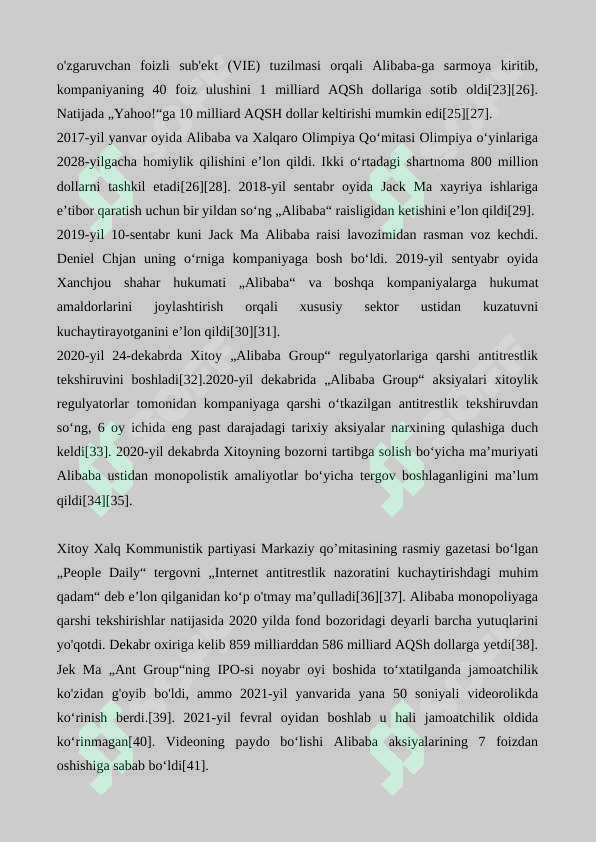 o'zgaruvchan foizli sub'ekt (VIE) tuzilmasi orqali Alibaba-ga sarmoya kiritib, kompaniyaning 40 foiz ulushini 1 milliard AQSh dollariga sotib oldi[23][26]. Natijada „Yahoo!“ga 10 milliard AQSH dollar keltirishi mumkin edi[25][27].
2017-yil yanvar oyida Alibaba va Xalqaro Olimpiya Qo‘mitasi Olimpiya o‘yinlariga 2028-yilgacha homiylik qilishini e’lon qildi. Ikki o‘rtadagi shartnoma 800 million dollarni tashkil etadi[26][28]. 2018-yil sentabr oyida Jack Ma xayriya ishlariga e’tibor qaratish uchun bir yildan so‘ng „Alibaba“ raisligidan ketishini e’lon qildi[29].
2019-yil 10-sentabr kuni Jack Ma Alibaba raisi lavozimidan rasman voz kechdi. Deniel Chjan uning o‘rniga kompaniyaga bosh bo‘ldi. 2019-yil sentyabr oyida Xanchjou shahar hukumati „Alibaba“ va boshqa kompaniyalarga hukumat amaldorlarini joylashtirish orqali xususiy sektor ustidan kuzatuvni kuchaytirayotganini e’lon qildi[30][31].
2020-yil 24-dekabrda Xitoy „Alibaba Group“ regulyatorlariga qarshi antitrestlik tekshiruvini boshladi[32].2020-yil dekabrida „Alibaba Group“ aksiyalari xitoylik regulyatorlar tomonidan kompaniyaga qarshi o‘tkazilgan antitrestlik tekshiruvdan so‘ng, 6 oy ichida eng past darajadagi tarixiy aksiyalar narxining qulashiga duch keldi[33]. 2020-yil dekabrda Xitoyning bozorni tartibga solish bo‘yicha ma’muriyati Alibaba ustidan monopolistik amaliyotlar bo‘yicha tergov boshlaganligini ma’lum qildi[34][35].

Xitoy Xalq Kommunistik partiyasi Markaziy qo’mitasining rasmiy gazetasi bo‘lgan „People Daily“ tergovni „Internet antitrestlik nazoratini kuchaytirishdagi muhim qadam“ deb e’lon qilganidan ko‘p o'tmay ma’qulladi[36][37]. Alibaba monopoliyaga qarshi tekshirishlar natijasida 2020 yilda fond bozoridagi deyarli barcha yutuqlarini yo'qotdi. Dekabr oxiriga kelib 859 milliarddan 586 milliard AQSh dollarga yetdi[38]. Jek Ma „Ant Group“ning IPO-si noyabr oyi boshida to‘xtatilganda jamoatchilik ko'zidan g'oyib bo'ldi, ammo 2021-yil yanvarida yana 50 soniyali videorolikda ko‘rinish berdi.[39]. 2021-yil fevral oyidan boshlab u hali jamoatchilik oldida ko‘rinmagan[40]. Videoning paydo bo‘lishi Alibaba aksiyalarining 7 foizdan oshishiga sabab bo‘ldi[41].